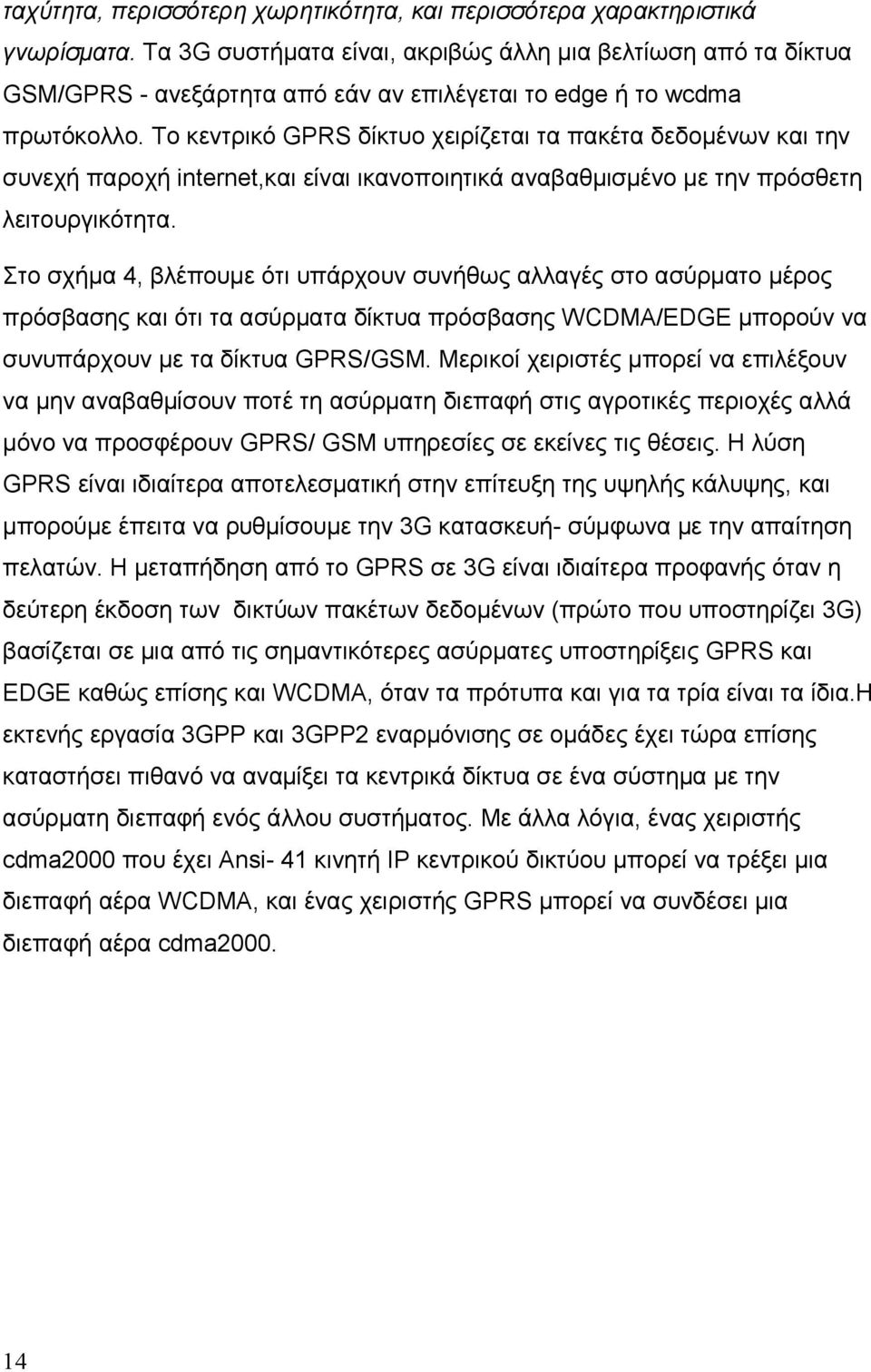 ταχύτητα, περισσότερη χωρητικότητα, και περισσότερα χαρακτηριστικά γνωρίσματα. Τα 3G συστήματα είναι, ακριβώς άλλη μια βελτίωση από τα δίκτυα GSM/GPRS - ανεξάρτητα από εάν αν επιλέγεται το edge ή το wcdma πρωτόκολλο. Το κεντρικό GPRS δίκτυο χειρίζεται τα πακέτα δεδομένων και την συνεχή παροχή internet,και είναι ικανοποιητικά αναβαθμισμένο με την πρόσθετη λειτουργικότητα.

Στο σχήμα 4, βλέπουμε ότι υπάρχουν συνήθως αλλαγές στο ασύρματο μέρος πρόσβασης και ότι τα ασύρματα δίκτυα πρόσβασης WCDMA/EDGE μπορούν να συνυπάρχουν με τα δίκτυα GPRS/GSM. Μερικοί χειριστές μπορεί να επιλέξουν να μην αναβαθμίσουν ποτέ τη ασύρματη διεπαφή στις αγροτικές περιοχές αλλά μόνο να προσφέρουν GPRS/ GSM υπηρεσίες σε εκείνες τις θέσεις. Η λύση GPRS είναι ιδιαίτερα αποτελεσματική στην επίτευξη της υψηλής κάλυψης, και μπορούμε έπειτα να ρυθμίσουμε την 3G κατασκευή- σύμφωνα με την απαίτηση πελατών. Η μεταπήδηση από το GPRS σε 3G είναι ιδιαίτερα προφανής όταν η δεύτερη έκδοση των δικτύων πακέτων δεδομένων (πρώτο που υποστηρίζει 3G) βασίζεται σε μια από τις σημαντικότερες ασύρματες υποστηρίξεις GPRS και EDGE καθώς επίσης και WCDMA, όταν τα πρότυπα και για τα τρία είναι τα ίδια.Η εκτενής εργασία 3GPP και 3GPP2 εναρμόνισης σε ομάδες έχει τώρα επίσης καταστήσει πιθανό να αναμίξει τα κεντρικά δίκτυα σε ένα σύστημα με την ασύρματη διεπαφή ενός άλλου συστήματος. Με άλλα λόγια, ένας χειριστής cdma2000 που έχει Ansi- 41 κινητή IP κεντρικού δικτύου μπορεί να τρέξει μια διεπαφή αέρα WCDMA, και ένας χειριστής GPRS μπορεί να συνδέσει μια διεπαφή αέρα cdma2000.

14